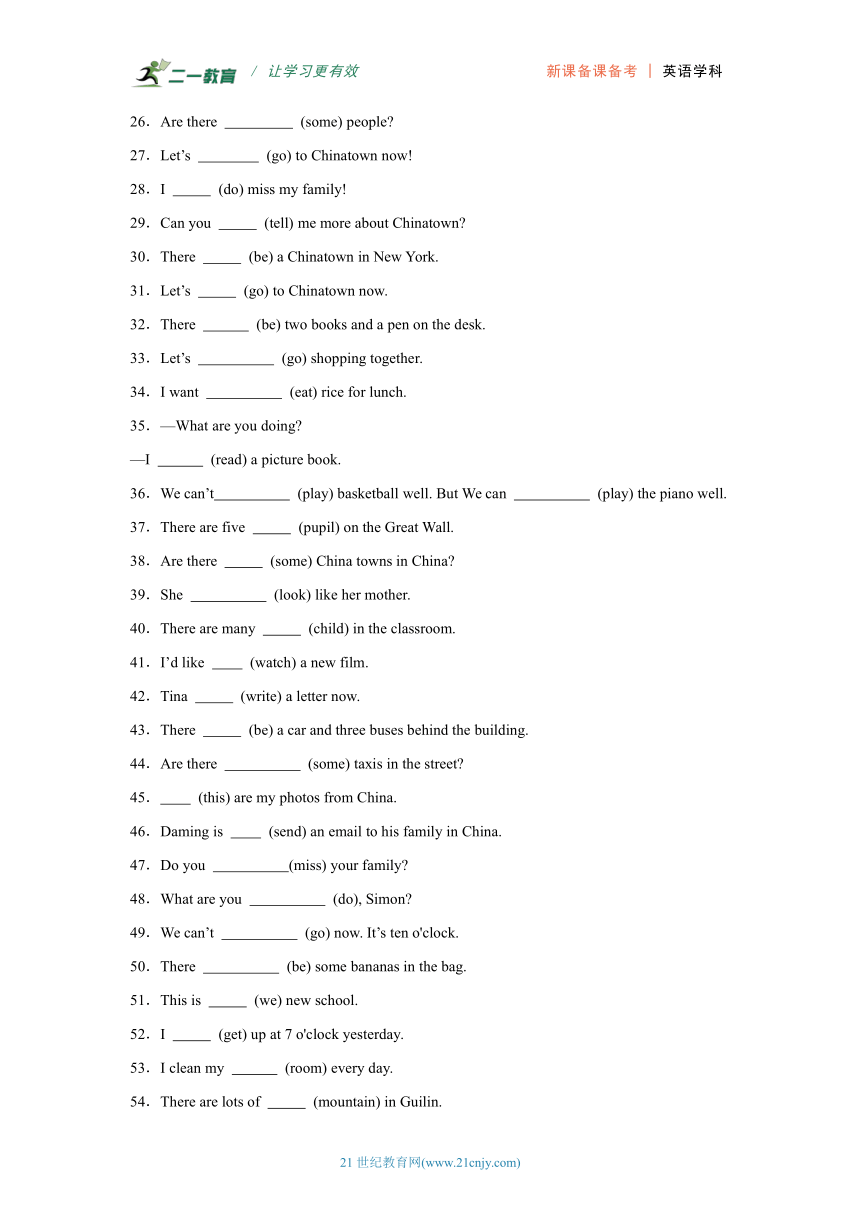 二一教育 / 让学习更有效 新课备课备考 | 英语学科

26．Are there _________ (some) people?

27．Let’s ________ (go) to Chinatown now!

28．I _____ (do) miss my family!

29．Can you _____ (tell) me more about Chinatown?

30．There _____ (be) a Chinatown in New York.

31．Let’s _____ (go) to Chinatown now.

32．There ______ (be) two books and a pen on the desk.

33．Let’s __________ (go) shopping together.

34．I want __________ (eat) rice for lunch.

35．—What are you doing?

—I ______ (read) a picture book.

36．We can’t__________ (play) basketball well. But We can __________ (play) the piano well.

37．There are five _____ (pupil) on the Great Wall.

38．Are there _____ (some) China towns in China?

39．She __________ (look) like her mother.

40．There are many _____ (child) in the classroom.

41．I’d like ____ (watch) a new film.

42．Tina _____ (write) a letter now.

43．There _____ (be) a car and three buses behind the building.

44．Are there __________ (some) taxis in the street?

45．____ (this) are my photos from China.

46．Daming is ____ (send) an email to his family in China.

47．Do you __________(miss) your family?

48．What are you __________ (do), Simon?

49．We can’t __________ (go) now. It’s ten o'clock.

50．There __________ (be) some bananas in the bag.

51．This is _____ (we) new school.

52．I _____ (get) up at 7 o'clock yesterday.

53．I clean my ______ (room) every day.

54．There are lots of _____ (mountain) in Guilin.

21 世纪教育网(www.21cnjy.com)